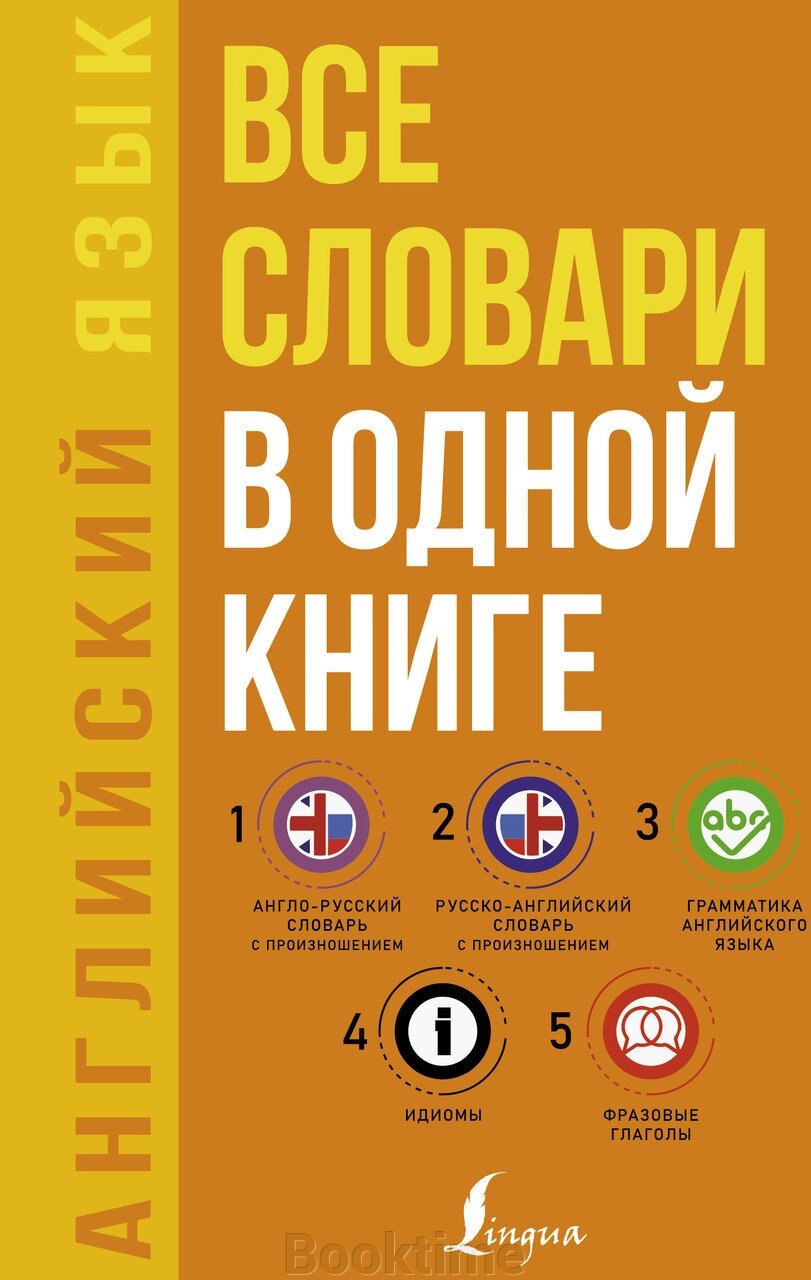 АНГЛИЙСКИЙ ЯЗЫК

ВСЕ СЛОВАРИ В ОДНОЙ КНИГЕ

1 АНГЛО-РУССКИЙ СЛОВАРЬ С ПРОИЗНОШЕНИЕМ

2 РУССКО-АНГЛИЙСКИЙ СЛОВАРЬ С ПРОИЗНОШЕНИЕМ

3 abc ГРАММАТИКА АНГЛИЙСКОГО ЯЗЫКА

4 i ИДИОМЫ

5 ФРАЗОВЫЕ ГЛАГОЛЫ

Lingua

Booktime